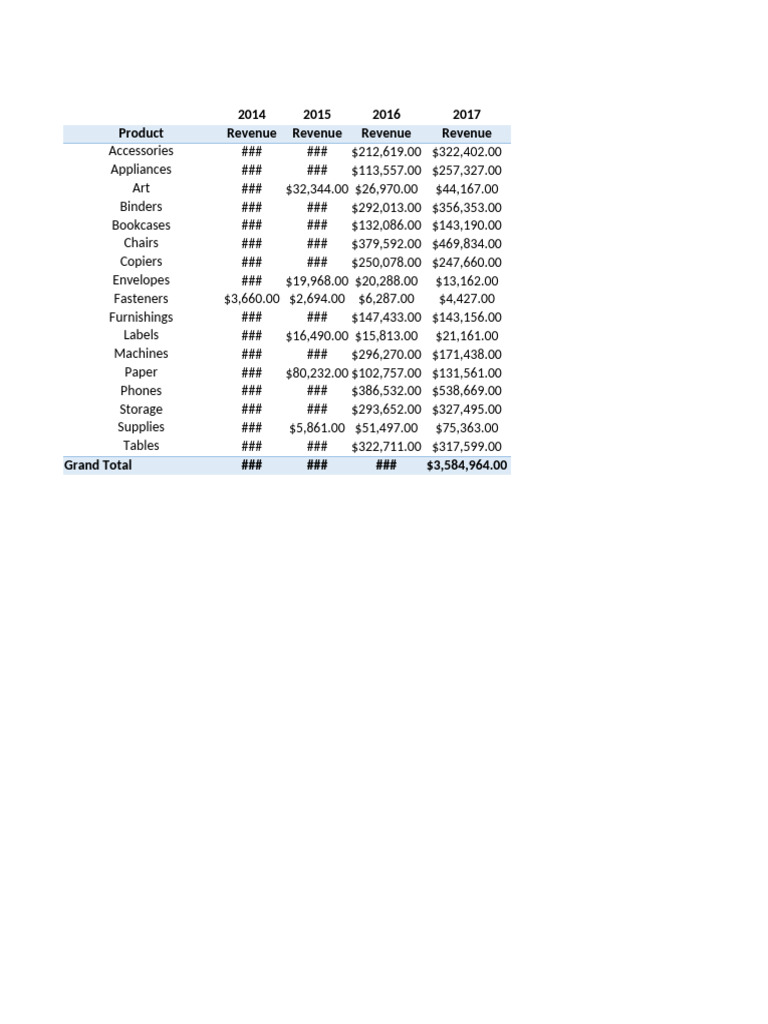 |  | 2014 | 2015 | 2016 | 2017 |
|---|---|---|---|---|
| Product | Revenue | Revenue | Revenue | Revenue |
| Accessories | ### | ### | \$212,619.00 | \$322,402.00 |
| Appliances | ### | ### | \$113,557.00 | \$257,327.00 |
| Art | ### | \$32,344.00 | \$26,970.00 | \$44,167.00 |
| Binders | ### | ### | \$292,013.00 | \$356,353.00 |
| Bookcases | ### | ### | \$132,086.00 | \$143,190.00 |
| Chairs | ### | ### | \$379,592.00 | \$469,834.00 |
| Copiers | ### | ### | \$250,078.00 | \$247,660.00 |
| Envelopes | ### | \$19,968.00 | \$20,288.00 | \$13,162.00 |
| Fasteners | \$3,660.00 | \$2,694.00 | \$6,287.00 | \$4,427.00 |
| Furnishings | ### | ### | \$147,433.00 | \$143,156.00 |
| Labels | ### | \$16,490.00 | \$15,813.00 | \$21,161.00 |
| Machines | ### | ### | \$296,270.00 | \$171,438.00 |
| Paper | ### | \$80,232.00 | \$102,757.00 | \$131,561.00 |
| Phones | ### | ### | \$386,532.00 | \$538,669.00 |
| Storage | ### | ### | \$293,652.00 | \$327,495.00 |
| Supplies | ### | \$5,861.00 | \$51,497.00 | \$75,363.00 |
| Tables | ### | ### | \$322,711.00 | \$317,599.00 |
| Grand Total | ### | ### | ### | \$3,584,964.00 |